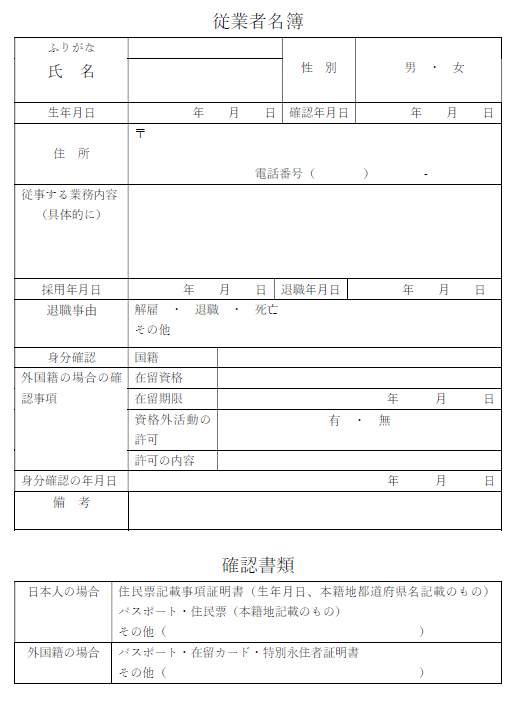 従業者名簿

| ふりがな 氏　名 | | 性　別 | 男　・　女 |
|---|---|---|---|
| 生年月日 | 年　　月　　日 | 確認年月日 | 年　　月　　日 |
| 住　所 | 〒 電話番号（　　　）　　- | | |
| 従事する業務内容（具体的に） | | | |
| 採用年月日 | 年　　月　　日 | 退職年月日 | 年　　月　　日 |
| 退職事由 | 解雇　・　退職　・　死亡 その他 | | |

| 身分確認 | 国籍 | |
|---|---|---|
| 外国籍の場合の確認事項 | 在留資格 | |
| | 在留期限 | 年　　月　　日 |
| | 資格外活動の許可 | 有　・　無 |
| | 許可の内容 | |
| 身分確認の年月日 | | 年　　月　　日 |
| 備　考 | | |

確認書類

| 日本人の場合 | 住民票記載事項証明書（生年月日、本籍地都道府県名記載のもの） パスポート・住民票（本籍地記載のもの） その他（　　　　　　　　　　） |
|---|---|
| 外国籍の場合 | パスポート・在留カード・特別永住者証明書 その他（　　　　　　　　　　） |